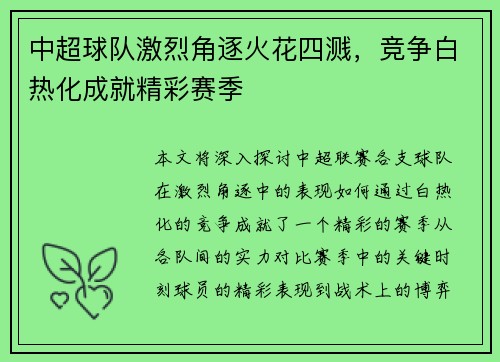 中超球队激烈角逐火花四溅，竞争白热化成就精彩赛季

本文将深入探讨中超联赛各支球队在激烈角逐中的表现如何通过白热化的竞争成就了一个精彩的赛季从各队间的实力对比赛季中的关键时刻球员的精彩表现到战术上的博弈